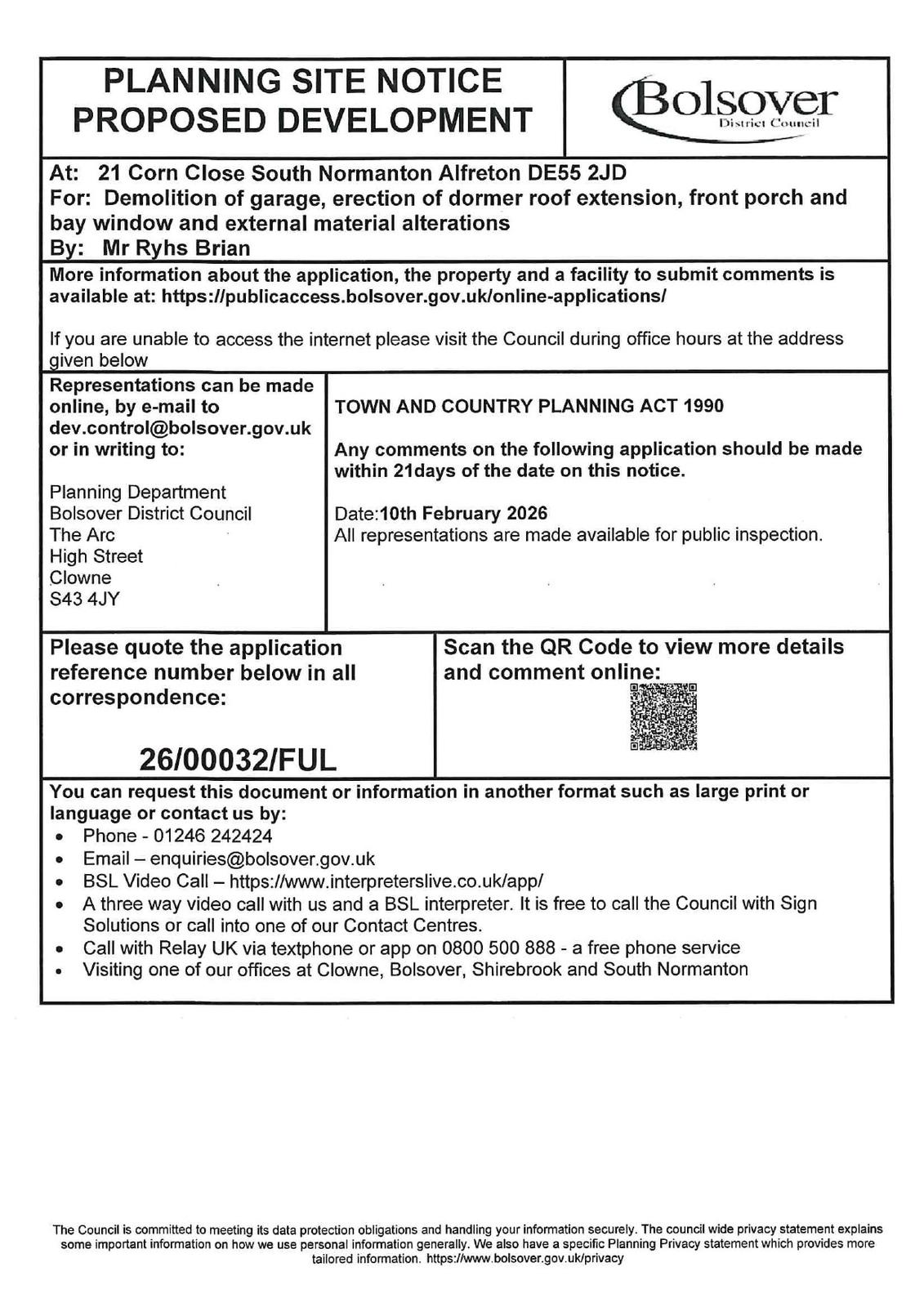 PLANNING SITE NOTICE
PROPOSED DEVELOPMENT

Bolsover
District Council

At: 21 Corn Close South Normanton Alfreton DE55 2JD
For: Demolition of garage, erection of dormer roof extension, front porch and bay window and external material alterations
By: Mr Ryhs Brian

More information about the application, the property and a facility to submit comments is available at: https://publicaccess.bolsover.gov.uk/online-applications/

If you are unable to access the internet please visit the Council during office hours at the address given below

Representations can be made online, by e-mail to dev.control@bolsover.gov.uk or in writing to:

Planning Department
Bolsover District Council
The Arc
High Street
Clowne
S43 4JY

TOWN AND COUNTRY PLANNING ACT 1990

Any comments on the following application should be made within 21days of the date on this notice.

Date:10th February 2026
All representations are made available for public inspection.

Please quote the application reference number below in all correspondence:

26/00032/FUL

Scan the QR Code to view more details and comment online:

You can request this document or information in another format such as large print or language or contact us by:
• Phone - 01246 242424
• Email – enquiries@bolsover.gov.uk
• BSL Video Call – https://www.interpreterslive.co.uk/app/
• A three way video call with us and a BSL interpreter. It is free to call the Council with Sign Solutions or call into one of our Contact Centres.
• Call with Relay UK via textphone or app on 0800 500 888 - a free phone service
• Visiting one of our offices at Clowne, Bolsover, Shirebrook and South Normanton

The Council is committed to meeting its data protection obligations and handling your information securely. The council wide privacy statement explains some important information on how we use personal information generally. We also have a specific Planning Privacy statement which provides more tailored information. https://www.bolsover.gov.uk/privacy